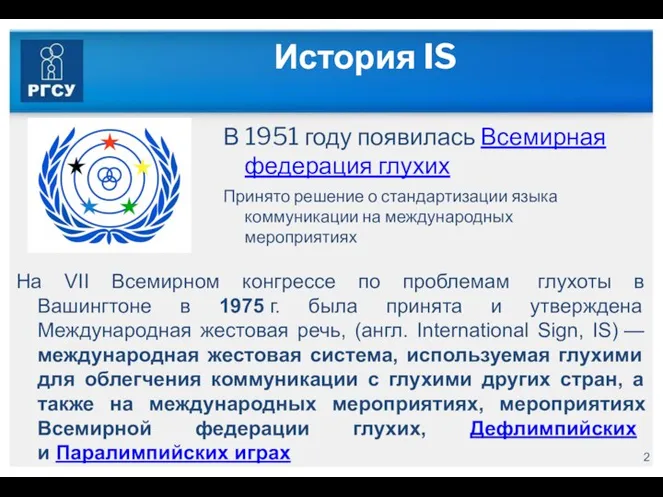 РГСУ

История IS

В 1951 году появилась Всемирная федерация глухих

Принято решение о стандартизации языка коммуникации на международных мероприятиях

На VII Всемирном конгрессе по проблемам глухоты в Вашингтоне в 1975 г. была принята и утверждена Международная жестовая речь, (англ. International Sign, IS) — международная жестовая система, используемая глухими для облегчения коммуникации с глухими других стран, а также на международных мероприятиях, мероприятиях Всемирной федерации глухих, Дефлимпийских и Паралимпийских играх

2